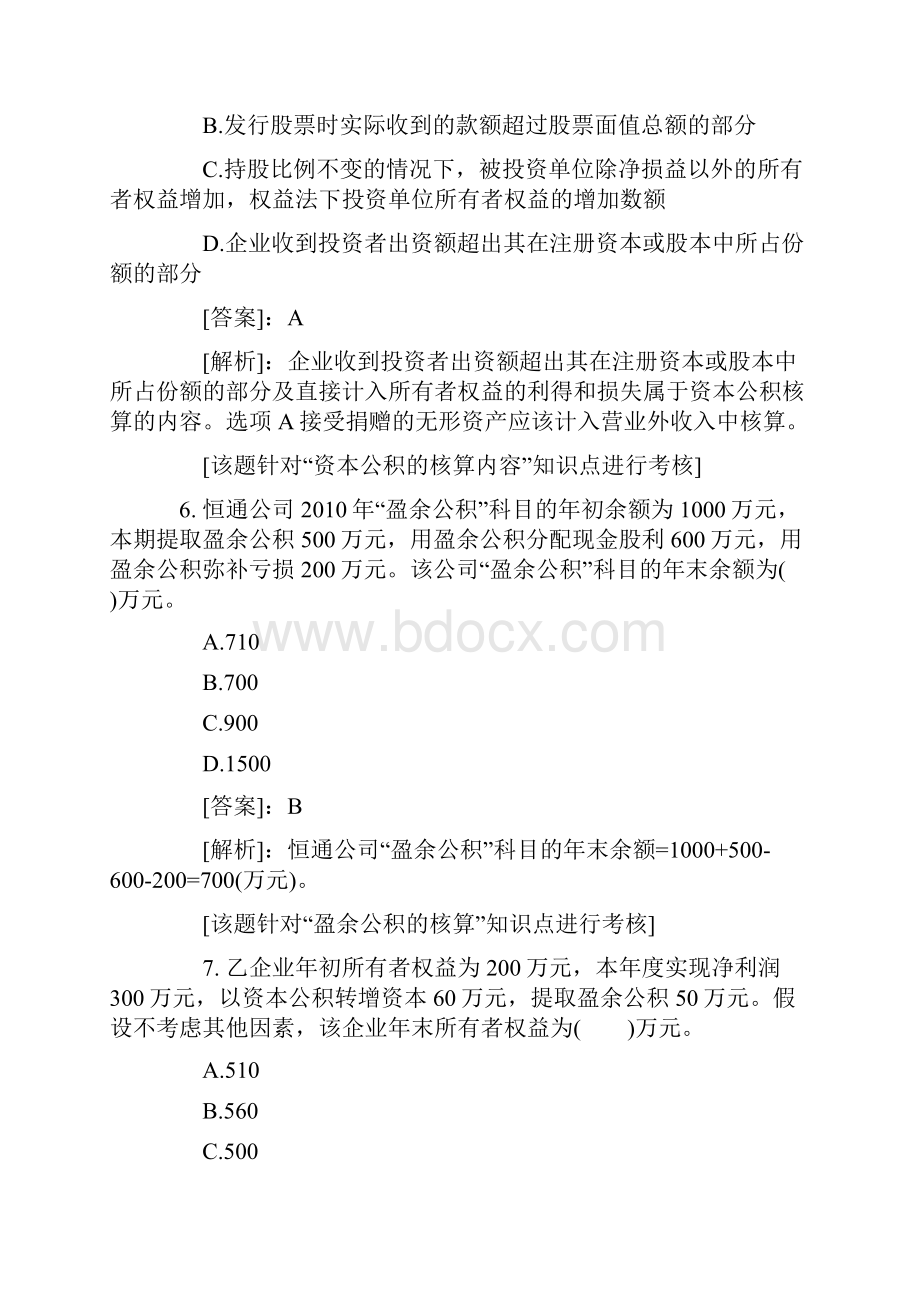 B.发行股票时实际收到的款额超过股票面值总额的部分

C.持股比例不变的情况下，被投资单位除净损益以外的所有者权益增加，权益法下投资单位所有者权益的增加数额

D.企业收到投资者出资额超出其在注册资本或股本中所占份额的部分

[答案]：A

[解析]：企业收到投资者出资额超出其在注册资本或股本中所占份额的部分及直接计入所有者权益的利得和损失属于资本公积核算的内容。选项 A 接受捐赠的无形资产应该计入营业外收入中核算。

[该题针对“资本公积的核算内容”知识点进行考核]

6. 恒通公司 2010 年“盈余公积”科目的年初余额为 1000 万元，本期提取盈余公积 500 万元，用盈余公积分配现金股利 600 万元，用盈余公积弥补亏损 200 万元。该公司“盈余公积”科目的年末余额为( )万元。

www.bdocx.com

A.710

B.700

C.900

D.1500

[答案]：B

[解析]：恒通公司“盈余公积”科目的年末余额=1000+500-600-200=700(万元)。

[该题针对“盈余公积的核算”知识点进行考核]

7. 乙企业年初所有者权益为 200 万元，本年度实现净利润 300 万元，以资本公积转增资本 60 万元，提取盈余公积 50 万元。假设不考虑其他因素，该企业年末所有者权益为( )万元。

A.510

B.560

C.500